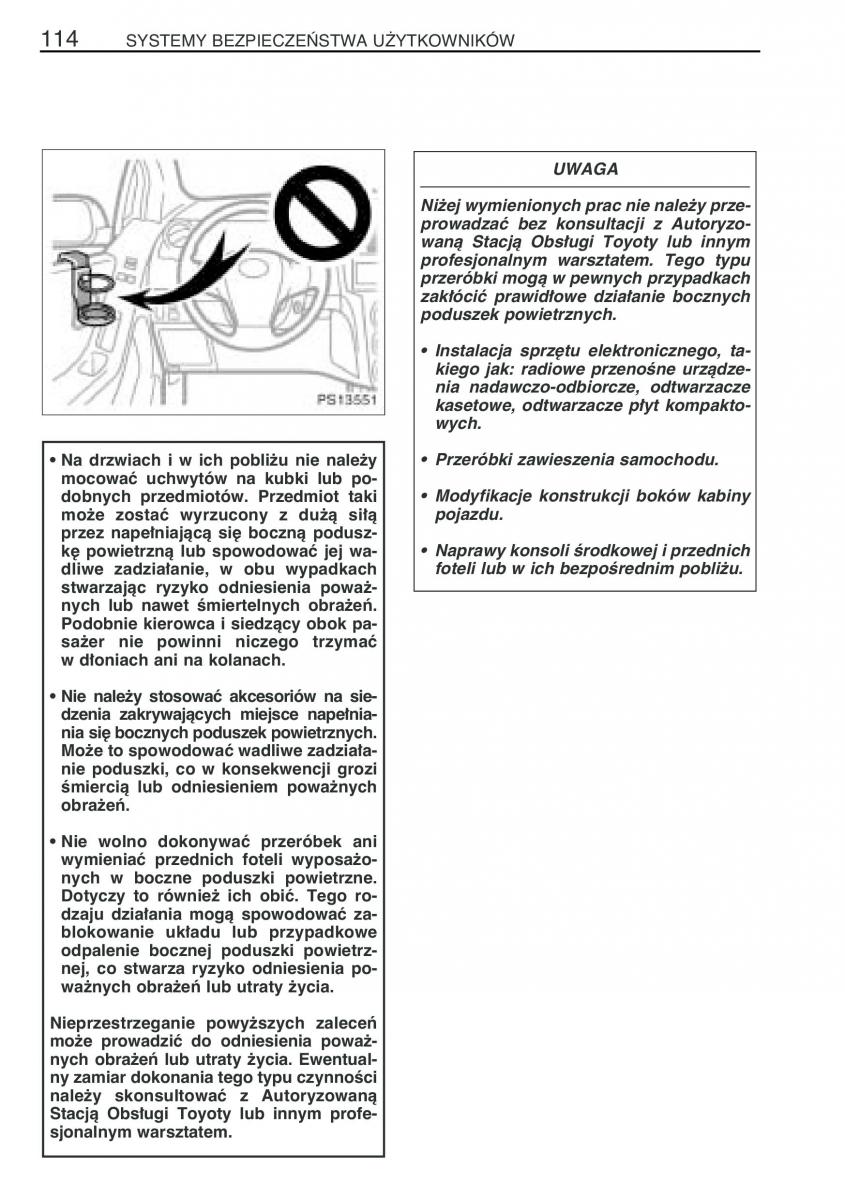 114 SYSTEMY BEZPIECZEŃSTWA UŻYTKOWNIKÓW

PS13551

• Na drzwiach i w ich pobliżu nie należy mocować uchwytów na kubki lub podobnych przedmiotów. Przedmiot taki może zostać wyrzucony z dużą siłą przez napełniającą się boczną poduszkę powietrzną lub spowodować jej wadliwe zadziałanie, w obu wypadkach stwarzając ryzyko odniesienia poważnych lub nawet śmiertelnych obrażeń. Podobnie kierowca i siedzący obok pasażer nie powinni niczego trzymać w dłoniach ani na kolanach.

• Nie należy stosować akcesoriów na siedzenia zakrywających miejsce napełniania się bocznych poduszek powietrznych. Może to spowodować wadliwe zadziałanie poduszki, co w konsekwencji grozi śmiercią lub odniesieniem poważnych obrażeń.

• Nie wolno dokonywać przeróbek ani wymieniać przednich foteli wyposażonych w boczne poduszki powietrzne. Dotyczy to również ich obić. Tego rodzaju działania mogą spowodować zablokowanie układu lub przypadkowe odpalenie bocznej poduszki powietrznej, co stwarza ryzyko odniesienia poważnych obrażeń lub utraty życia.

Nieprzestrzeganie powyższych zaleceń może prowadzić do odniesienia poważnych obrażeń lub utraty życia. Ewentualny zamiar dokonania tego typu czynności należy skonsultować z Autoryzowaną Stacją Obsługi Toyoty lub innym profesjonalnym warsztatem.

UWAGA

Niżej wymienionych prac nie należy przeprowadzać bez konsultacji z Autoryzowaną Stacją Obsługi Toyoty lub innym profesjonalnym warsztatem. Tego typu przeróbki mogą w pewnych przypadkach zakłócić prawidłowe działanie bocznych poduszek powietrznych.

• Instalacja sprzętu elektronicznego, takiego jak: radiowe przenośne urządzenia nadawczo-odbiorcze, odtwarzacze kasetowe, odtwarzacze płyt kompaktowych.

• Przeróbki zawieszenia samochodu.

• Modyfikacje konstrukcji boków kabiny pojazdu.

• Naprawy konsoli środkowej i przednich foteli lub w ich bezpośrednim pobliżu.